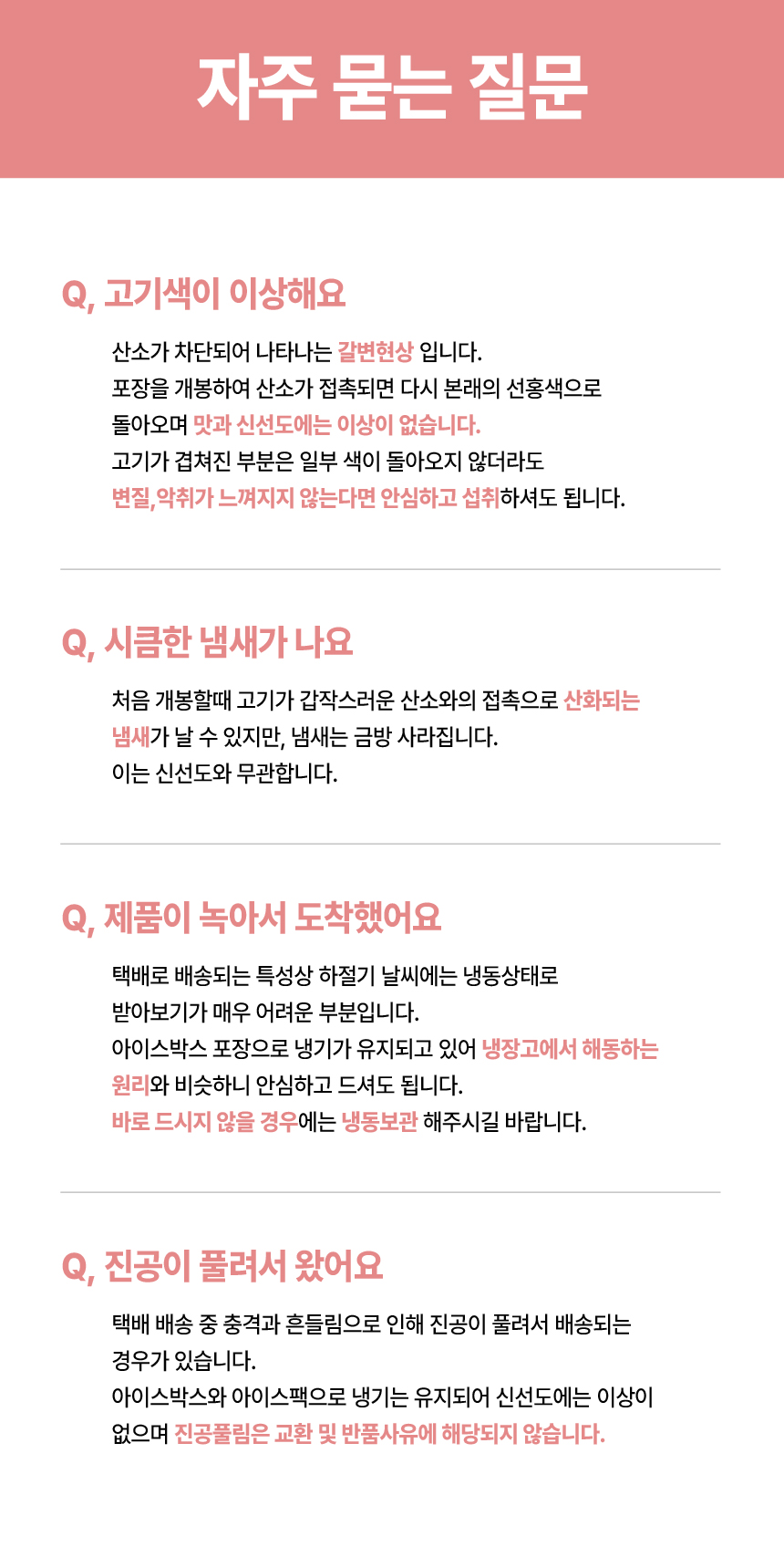 자주 묻는 질문

Q, 고기색이 이상해요

산소가 차단되어 나타나는 갈변현상 입니다.
포장을 개봉하여 산소가 접촉되면 다시 본래의 선홍색으로
돌아오며 맛과 신선도에는 이상이 없습니다.
고기가 겹쳐진 부분은 일부 색이 돌아오지 않더라도
변질,악취가 느껴지지 않는다면 안심하고 섭취하셔도 됩니다.

Q, 시큼한 냄새가 나요

처음 개봉할때 고기가 갑작스러운 산소와의 접촉으로 산화되는
냄새가 날 수 있지만, 냄새는 금방 사라집니다.
이는 신선도와 무관합니다.

Q, 제품이 녹아서 도착했어요

택배로 배송되는 특성상 하절기 날씨에는 냉동상태로
받아보기가 매우 어려운 부분입니다.
아이스박스 포장으로 냉기가 유지되고 있어 냉장고에서 해동하는
원리와 비슷하니 안심하고 드셔도 됩니다.
바로 드시지 않을 경우에는 냉동보관 해주시길 바랍니다.

Q, 진공이 풀려서 왔어요

택배 배송 중 충격과 흔들림으로 인해 진공이 풀려서 배송되는
경우가 있습니다.
아이스박스와 아이스팩으로 냉기는 유지되어 신선도에는 이상이
없으며 진공풀림은 교환 및 반품사유에 해당되지 않습니다.